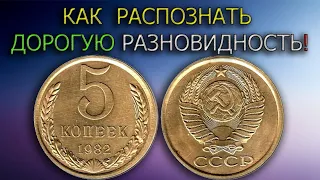 КАК РАСПОЗНАТЬ
ДОРОГУЮ РАЗНОВИДНОСТЬ!

5
КОПЕЕК
1982

СССР